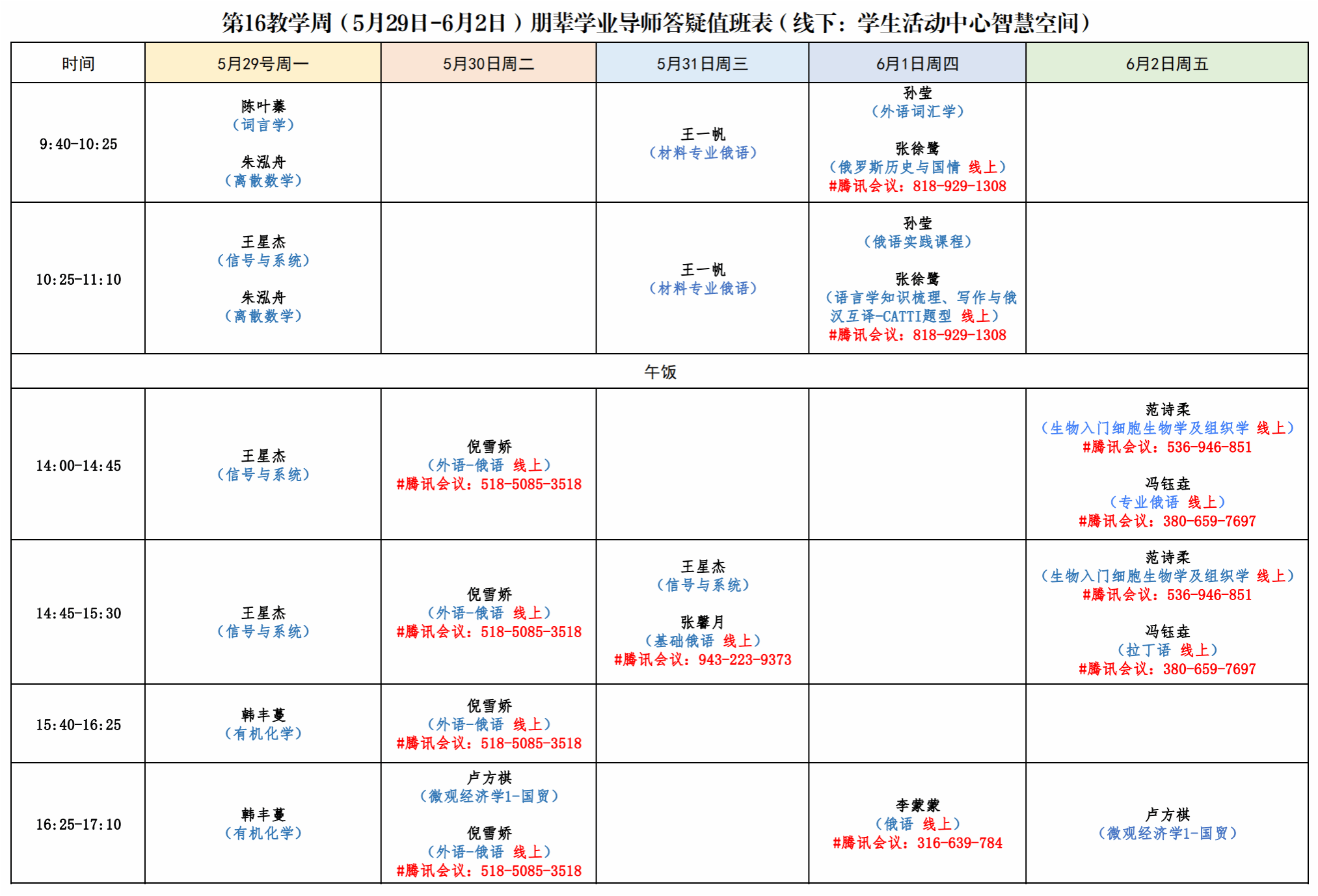 第16教学周（5月29日-6月2日）朋辈学业导师答疑值班表（线下：学生活动中心智慧空间）

| 时间 | 5月29号周一 | 5月30日周二 | 5月31日周三 | 6月1日周四 | 6月2日周五 |
|---|---|---|---|---|---|
| 9:40-10:25 | 陈叶蓁（词言学） 朱泓舟（离散数学） |  | 王一帆（材料专业俄语） | 孙莹（外语词汇学） 张徐鹭（俄罗斯历史与国情 线上）#腾讯会议：818-929-1308 |  |
| 10:25-11:10 | 王星杰（信号与系统） 朱泓舟（离散数学） |  | 王一帆（材料专业俄语） | 孙莹（俄语实践课程） 张徐鹭（语言学知识梳理、写作与俄汉互译-CATTI题型 线上）#腾讯会议：818-929-1308 |  |
| 午饭 |  |  |  |  |  |
| 14:00-14:45 | 王星杰（信号与系统） | 倪雪娇（外语-俄语 线上）#腾讯会议：518-5085-3518 |  |  | 范诗柔（生物入门细胞生物学及组织学 线上）#腾讯会议：536-946-851 冯钰垚（专业俄语 线上）#腾讯会议：380-659-7697 |
| 14:45-15:30 | 王星杰（信号与系统） | 倪雪娇（外语-俄语 线上）#腾讯会议：518-5085-3518 | 王星杰（信号与系统） 张馨月（基础俄语 线上）#腾讯会议：943-223-9373 |  | 范诗柔（生物入门细胞生物学及组织学 线上）#腾讯会议：536-946-851 冯钰垚（拉丁语 线上）#腾讯会议：380-659-7697 |
| 15:40-16:25 | 韩丰蔓（有机化学） | 倪雪娇（外语-俄语 线上）#腾讯会议：518-5085-3518 |  |  |  |
| 16:25-17:10 | 韩丰蔓（有机化学） | 卢方祺（微观经济学1-国贸） 倪雪娇（外语-俄语 线上）#腾讯会议：518-5085-3518 |  | 李蒙蒙（俄语 线上）#腾讯会议：316-639-784 | 卢方祺（微观经济学1-国贸） |